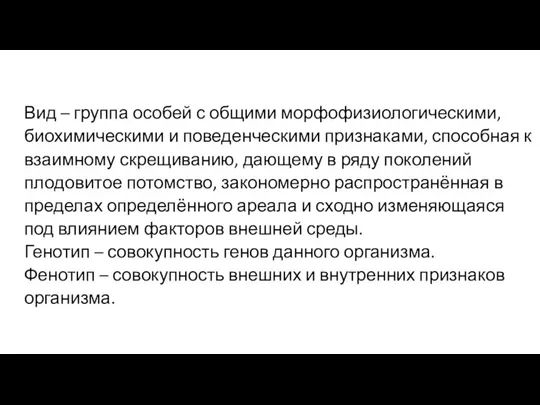 Вид – группа особей с общими морфофизиологическими, биохимическими и поведенческими признаками, способная к взаимному скрещиванию, дающему в ряду поколений плодовитое потомство, закономерно распространённая в пределах определённого ареала и сходно изменяющаяся под влиянием факторов внешней среды.
Генотип – совокупность генов данного организма.
Фенотип – совокупность внешних и внутренних признаков организма.